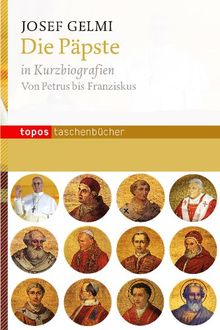 JOSEF GELMI
Die Päpste
in Kurzbiografien
Von Petrus bis Franziskus

topos taschenbücher